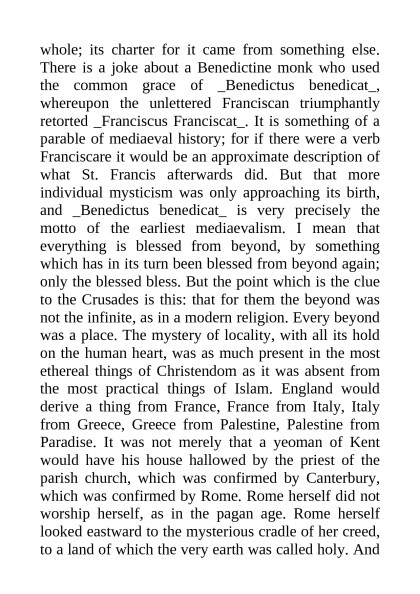 whole; its charter for it came from something else. There is a joke about a Benedictine monk who used the common grace of _Benedictus benedicat_, whereupon the unlettered Franciscan triumphantly retorted _Franciscus Franciscat_. It is something of a parable of mediaeval history; for if there were a verb Franciscare it would be an approximate description of what St. Francis afterwards did. But that more individual mysticism was only approaching its birth, and _Benedictus benedicat_ is very precisely the motto of the earliest mediaevalism. I mean that everything is blessed from beyond, by something which has in its turn been blessed from beyond again; only the blessed bless. But the point which is the clue to the Crusades is this: that for them the beyond was not the infinite, as in a modern religion. Every beyond was a place. The mystery of locality, with all its hold on the human heart, was as much present in the most ethereal things of Christendom as it was absent from the most practical things of Islam. England would derive a thing from France, France from Italy, Italy from Greece, Greece from Palestine, Palestine from Paradise. It was not merely that a yeoman of Kent would have his house hallowed by the priest of the parish church, which was confirmed by Canterbury, which was confirmed by Rome. Rome herself did not worship herself, as in the pagan age. Rome herself looked eastward to the mysterious cradle of her creed, to a land of which the very earth was called holy. And